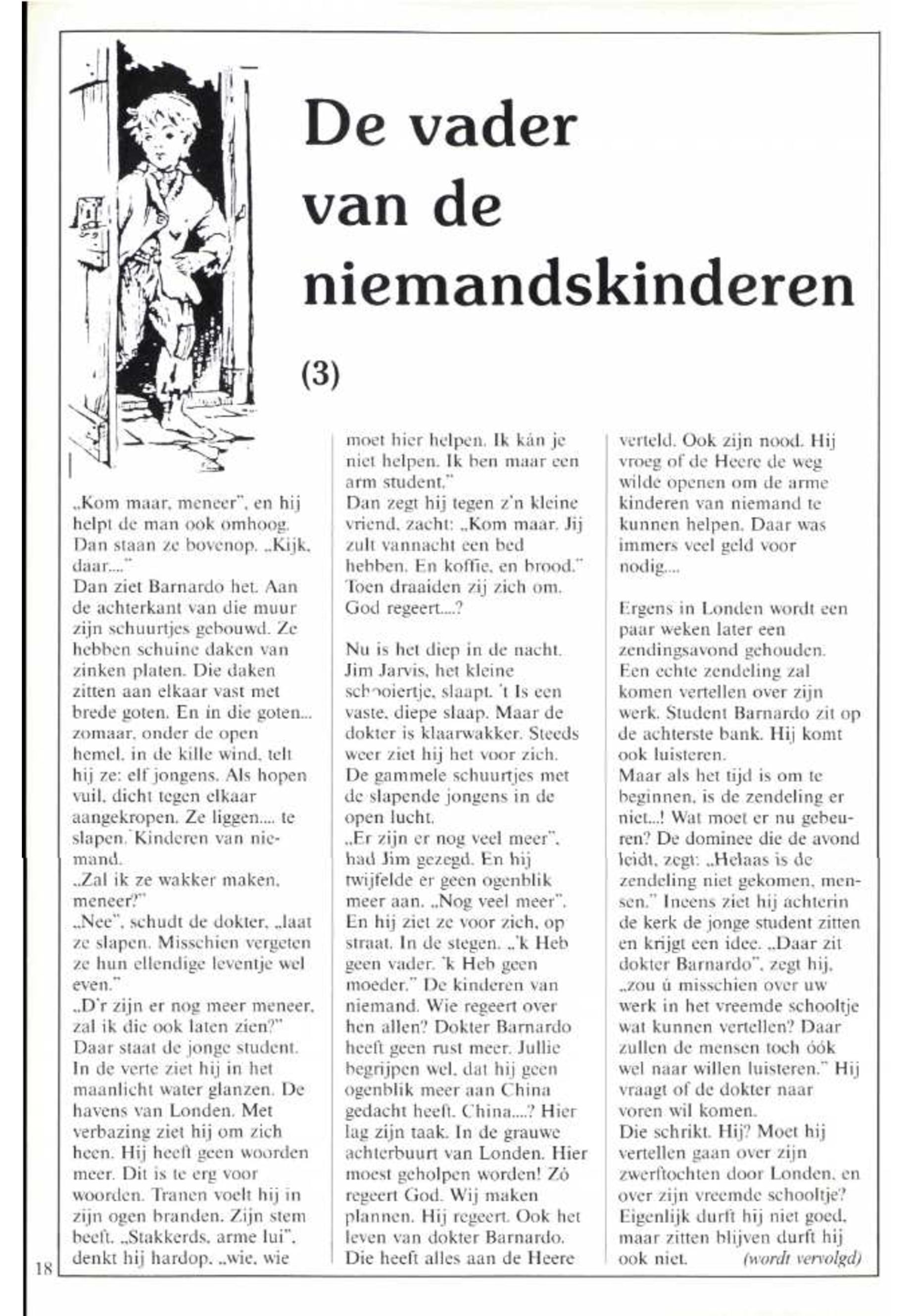 De vader van de niemandskinderen

(3)

„Kom maar, meneer", en hij helpt de man ook omhoog. Dan staan ze bovenop. „Kijk, daar...."
Dan ziet Barnardo het. Aan de achterkant van die muur zijn schuurtjes gebouwd. Ze hebben schuine daken van zinken platen. Die daken zitten aan elkaar vast met brede goten. En in die goten... zomaar, onder de open hemel, in de kille wind, telt hij ze: elf jongens. Als hopen vuil, dicht tegen elkaar aangekropen. Ze liggen.... te slapen. Kinderen van niemand.
„Zal ik ze wakker maken, meneer?"
„Nee", schudt de dokter, „laat ze slapen. Misschien vergeten ze hun ellendige leventje wel even."
„D'r zijn er nog meer meneer, zal ik die ook laten zien?"
Daar staat de jonge student. In de verte ziet hij in het maanlicht water glanzen. De havens van Londen. Met verbazing ziet hij om zich heen. Hij heeft geen woorden meer. Dit is te erg voor woorden. Tranen voelt hij in zijn ogen branden. Zijn stem beeft. „Stakkerds, arme lui", denkt hij hardop, „wie, wie moet hier helpen. Ik kán je niet helpen. Ik ben maar een arm student."
Dan zegt hij tegen z'n kleine vriend, zacht: „Kom maar. Jij zult vannacht een bed hebben. En koffie, en brood." Toen draaiden zij zich om. God regeert....?

Nu is het diep in de nacht. Jim Jarvis, het kleine schooiertje, slaapt. 't Is een vaste, diepe slaap. Maar de dokter is klaarwakker. Steeds weer ziet hij het voor zich. De gammele schuurtjes met de slapende jongens in de open lucht.
„Er zijn er nog veel meer", had Jim gezegd. En hij twijfelde er geen ogenblik meer aan. „Nog veel meer". En hij ziet ze voor zich, op straat. In de stegen. „'k Heb geen vader. 'k Heb geen moeder." De kinderen van niemand. Wie regeert over hen allen? Dokter Barnardo heeft geen rust meer. Jullie begrijpen wel, dat hij geen ogenblik meer aan China gedacht heeft. China....? Hier lag zijn taak. In de grauwe achterbuurt van Londen. Hier moest geholpen worden! Zó regeert God. Wij maken plannen. Hij regeert. Ook het leven van dokter Barnardo. Die heeft alles aan de Heere verteld. Ook zijn nood. Hij vroeg of de Heere de weg wilde openen om de arme kinderen van niemand te kunnen helpen. Daar was immers veel geld voor nodig....

Ergens in Londen wordt een paar weken later een zendingsavond gehouden. Een echte zendeling zal komen vertellen over zijn werk. Student Barnardo zit op de achterste bank. Hij komt ook luisteren.
Maar als het tijd is om te beginnen, is de zendeling er niet...! Wat moet er nu gebeuren? De dominee die de avond leidt, zegt: „Helaas is de zendeling niet gekomen, mensen." Ineens ziet hij achterin de kerk de jonge student zitten en krijgt een idee. „Daar zit dokter Barnardo", zegt hij, „zou ú misschien over uw werk in het vreemde schooltje wat kunnen vertellen? Daar zullen de mensen toch óók wel naar willen luisteren." Hij vraagt of de dokter naar voren wil komen.
Die schrikt. Hij? Moet hij vertellen gaan over zijn zwerftochten door Londen, en over zijn vreemde schooltje? Eigenlijk durft hij niet goed, maar zitten blijven durft hij ook niet. (wordt vervolgd)

18